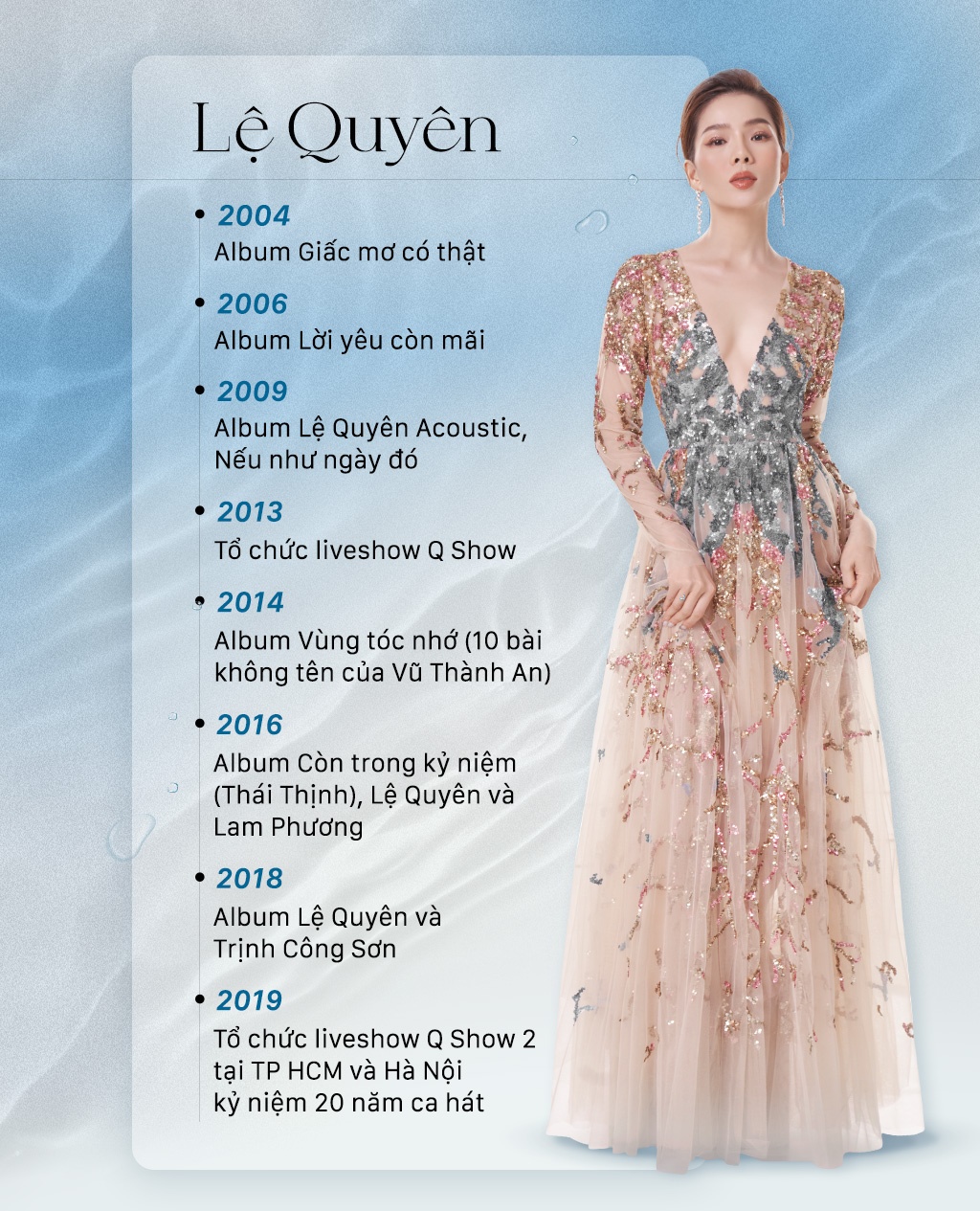 Lệ Quyên

• 2004
Album Giấc mơ có thật

• 2006
Album Lời yêu còn mãi

• 2009
Album Lệ Quyên Acoustic, Nếu như ngày đó

• 2013
Tổ chức liveshow Q Show

• 2014
Album Vùng tóc nhớ (10 bài không tên của Vũ Thành An)

• 2016
Album Còn trong kỷ niệm (Thái Thịnh), Lệ Quyên và Lam Phương

• 2018
Album Lệ Quyên và Trịnh Công Sơn

• 2019
Tổ chức liveshow Q Show 2 tại TP HCM và Hà Nội kỷ niệm 20 năm ca hát